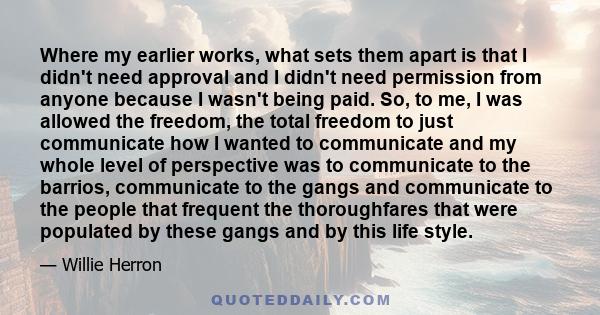 Where my earlier works, what sets them apart is that I didn't need approval and I didn't need permission from anyone because I wasn't being paid. So, to me, I was allowed the freedom, the total freedom to just communicate how I wanted to communicate and my whole level of perspective was to communicate to the barrios, communicate to the gangs and communicate to the people that frequent the thoroughfares that were populated by these gangs and by this life style.

— Willie Herron

QUOTEDDAILY.COM